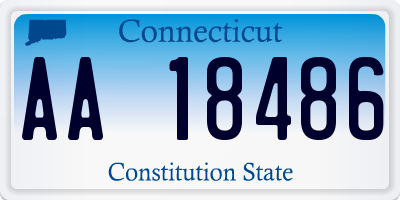 Connecticut

AA 18486

Constitution State